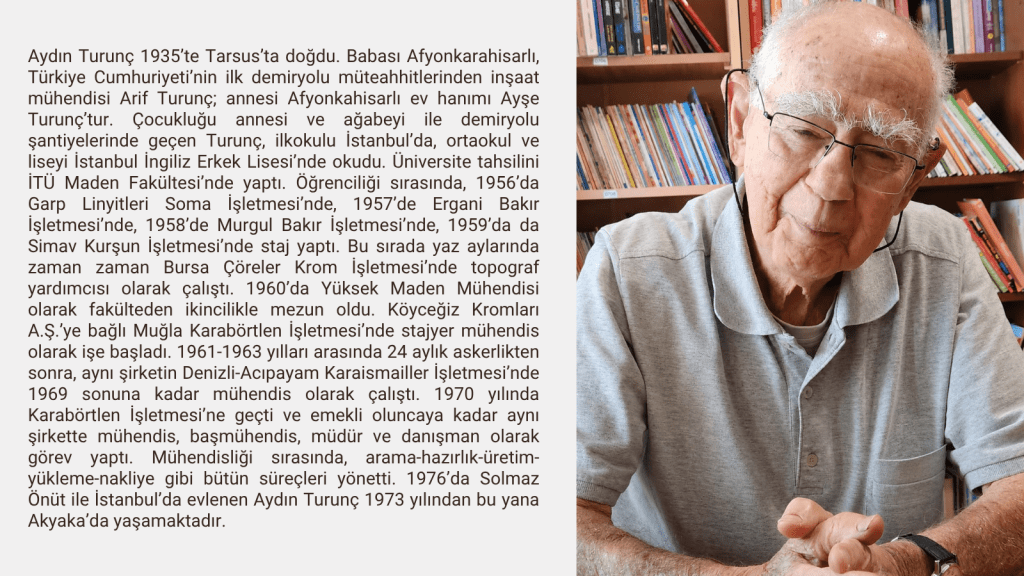 Aydın Turunç 1935'te Tarsus'ta doğdu. Babası Afyonkarahisarlı, Türkiye Cumhuriyeti'nin ilk demiryolu müteahhitlerinden inşaat mühendisi Arif Turunç; annesi Afyonkahisarlı ev hanımı Ayşe Turunç'tur. Çocukluğu annesi ve ağabeyi ile demiryolu şantiyelerinde geçen Turunç, ilkokulu İstanbul'da, ortaokul ve liseyi İstanbul İngiliz Erkek Lisesi'nde okudu. Üniversite tahsilini İTÜ Maden Fakültesi'nde yaptı. Öğrenciliği sırasında, 1956'da Garp Linyitleri Soma İşletmesi'nde, 1957'de Ergani Bakır İşletmesi'nde, 1958'de Murgul Bakır İşletmesi'nde, 1959'da da Simav Kurşun İşletmesi'nde staj yaptı. Bu sırada yaz aylarında zaman zaman Bursa Çöreler Krom İşletmesi'nde topograf yardımcısı olarak çalıştı. 1960'da Yüksek Maden Mühendisi olarak fakülteden ikincilikle mezun oldu. Köyceğiz Kromları A.Ş.'ye bağlı Muğla Karabörtlen İşletmesi'nde stajyer mühendis olarak işe başladı. 1961-1963 yılları arasında 24 aylık askerlikten sonra, aynı şirketin Denizli-Acıpayam Karaismailler İşletmesi'nde 1969 sonuna kadar mühendis olarak çalıştı. 1970 yılında Karabörtlen İşletmesi'ne geçti ve emekli oluncaya kadar aynı şirkette mühendis, başmühendis, müdür ve danışman olarak görev yaptı. Mühendisliği sırasında, arama-hazırlık-üretim-yükleme-nakliye gibi bütün süreçleri yönetti. 1976'da Solmaz Önüt ile İstanbul'da evlenen Aydın Turunç 1973 yılından bu yana Akyaka'da yaşamaktadır.